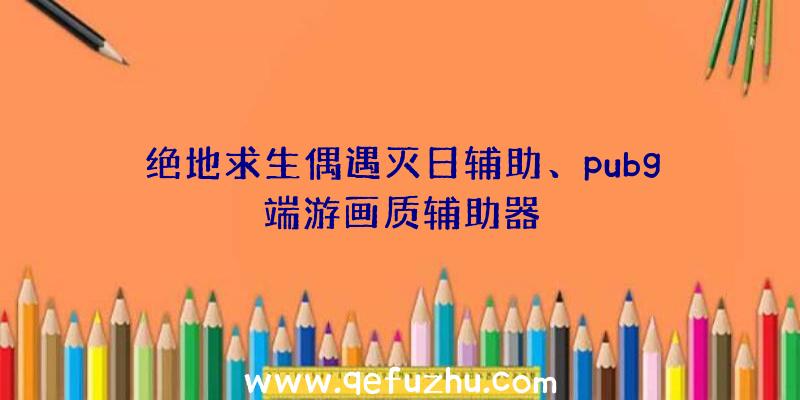 绝地求生偶遇灭日辅助、pubg端游画质辅助器

www.qefuzhu.com